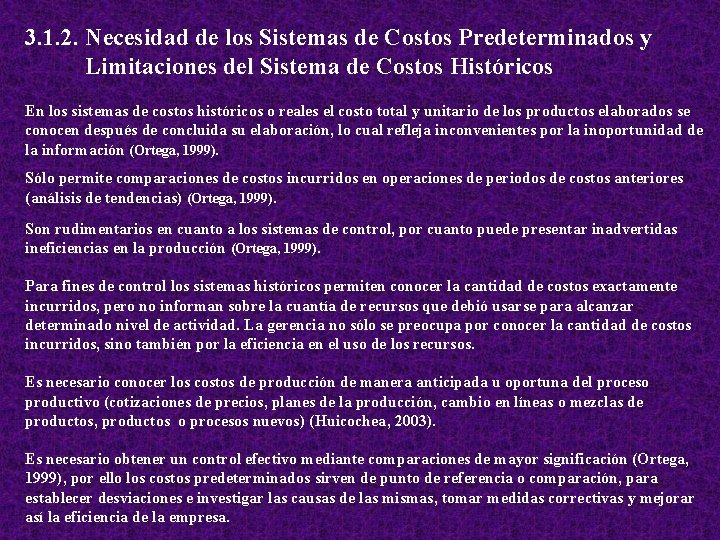 3.1.2. Necesidad de los Sistemas de Costos Predeterminados y Limitaciones del Sistema de Costos Históricos

En los sistemas de costos históricos o reales el costo total y unitario de los productos elaborados se conocen después de concluida su elaboración, lo cual refleja inconvenientes por la inoportunidad de la información (Ortega, 1999).

Sólo permite comparaciones de costos incurridos en operaciones de periodos de costos anteriores (análisis de tendencias) (Ortega, 1999).

Son rudimentarios en cuanto a los sistemas de control, por cuanto puede presentar inadvertidas ineficiencias en la producción (Ortega, 1999).

Para fines de control los sistemas históricos permiten conocer la cantidad de costos exactamente incurridos, pero no informan sobre la cuantía de recursos que debió usarse para alcanzar determinado nivel de actividad. La gerencia no sólo se preocupa por conocer la cantidad de costos incurridos, sino también por la eficiencia en el uso de los recursos.

Es necesario conocer los costos de producción de manera anticipada u oportuna del proceso productivo (cotizaciones de precios, planes de la producción, cambio en líneas o mezclas de productos, productos o procesos nuevos) (Huicochea, 2003).

Es necesario obtener un control efectivo mediante comparaciones de mayor significación (Ortega, 1999), por ello los costos predeterminados sirven de punto de referencia o comparación, para establecer desviaciones e investigar las causas de las mismas, tomar medidas correctivas y mejorar así la eficiencia de la empresa.